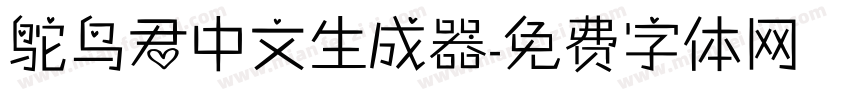 鸵鸟君中文生成器-免费字体网